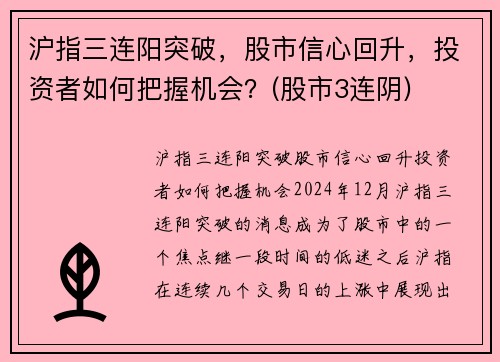 沪指三连阳突破，股市信心回升，投资者如何把握机会？(股市3连阴)

沪指三连阳突破股市信心回升投资者如何把握机会2024年12月沪指三连阳突破的消息成为了股市中的一个焦点继一段时间的低迷之后沪指在连续几个交易日的上涨中展现出